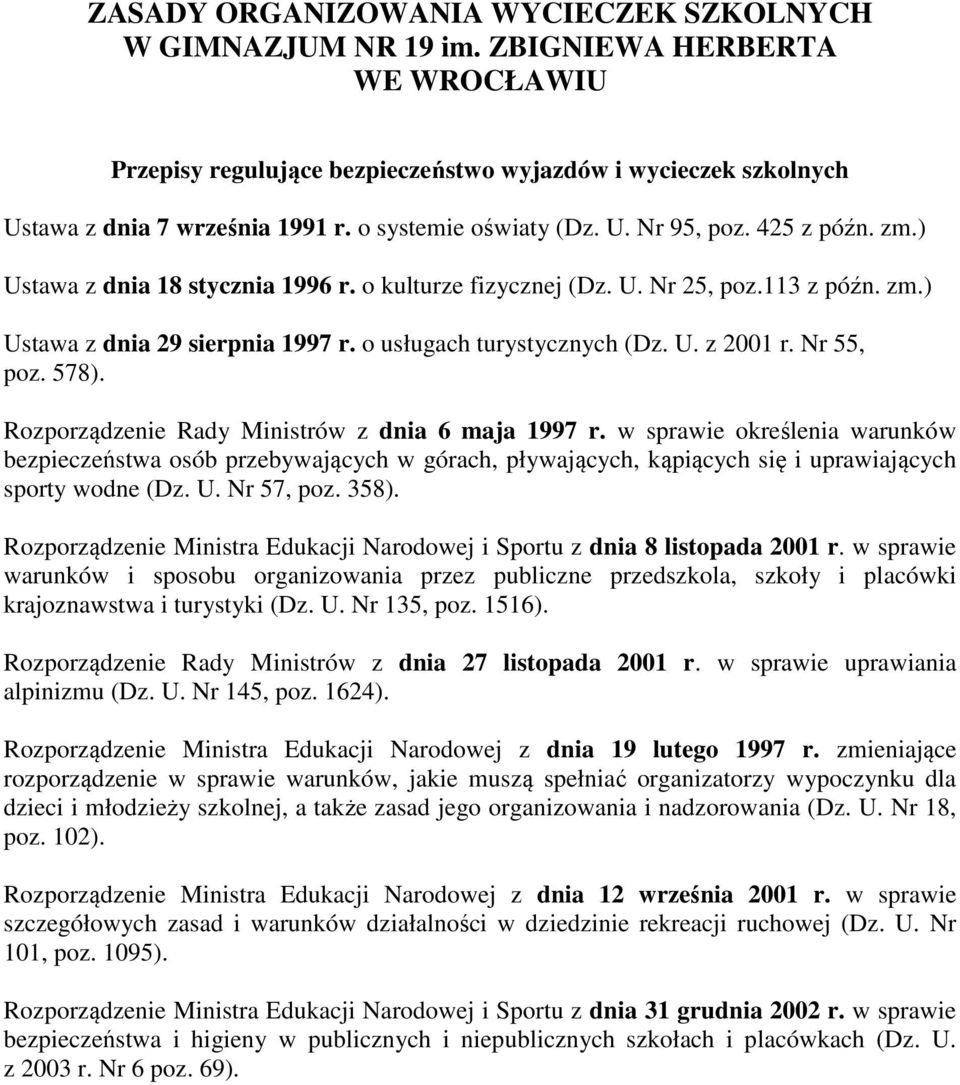 ZASADY ORGANIZOWANIA WYCIECZEK SZKOLNYCH W GIMNAZJUM NR 19 im. ZBIGNIEWA HERBERTA WE WROCŁAWIU

Przepisy regulujące bezpieczeństwo wyjazdów i wycieczek szkolnych

Ustawa z dnia 7 września 1991 r. o systemie oświaty (Dz. U. Nr 95, poz. 425 z późn. zm.)

Ustawa z dnia 18 stycznia 1996 r. o kulturze fizycznej (Dz. U. Nr 25, poz.113 z późn. zm.)

Ustawa z dnia 29 sierpnia 1997 r. o usługach turystycznych (Dz. U. z 2001 r. Nr 55, poz. 578).

Rozporządzenie Rady Ministrów z dnia 6 maja 1997 r. w sprawie określenia warunków bezpieczeństwa osób przebywających w górach, pływających, kąpiących się i uprawiających sporty wodne (Dz. U. Nr 57, poz. 358).

Rozporządzenie Ministra Edukacji Narodowej i Sportu z dnia 8 listopada 2001 r. w sprawie warunków i sposobu organizowania przez publiczne przedszkola, szkoły i placówki krajoznawstwa i turystyki (Dz. U. Nr 135, poz. 1516).

Rozporządzenie Rady Ministrów z dnia 27 listopada 2001 r. w sprawie uprawiania alpinizmu (Dz. U. Nr 145, poz. 1624).

Rozporządzenie Ministra Edukacji Narodowej z dnia 19 lutego 1997 r. zmieniające rozporządzenie w sprawie warunków, jakie muszą spełniać organizatorzy wypoczynku dla dzieci i młodzieży szkolnej, a także zasad jego organizowania i nadzorowania (Dz. U. Nr 18, poz. 102).

Rozporządzenie Ministra Edukacji Narodowej z dnia 12 września 2001 r. w sprawie szczegółowych zasad i warunków działalności w dziedzinie rekreacji ruchowej (Dz. U. Nr 101, poz. 1095).

Rozporządzenie Ministra Edukacji Narodowej i Sportu z dnia 31 grudnia 2002 r. w sprawie bezpieczeństwa i higieny w publicznych i niepublicznych szkołach i placówkach (Dz. U. z 2003 r. Nr 6 poz. 69).